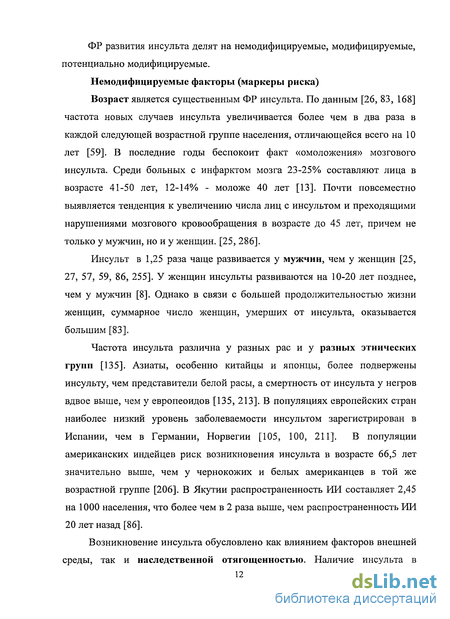 ФР развития инсульта делят на немодифицируемые, модифицируемые, потенциально модифицируемые.

Немодифицируемые факторы (маркеры риска)

Возраст является существенным ФР инсульта. По данным [26, 83, 168] частота новых случаев инсульта увеличивается более чем в два раза в каждой следующей возрастной группе населения, отличающейся всего на 10 лет [59]. В последние годы беспокоит факт «омоложения» мозгового инсульта. Среди больных с инфарктом мозга 23-25% составляют лица в возрасте 41-50 лет, 12-14% - моложе 40 лет [13]. Почти повсеместно выявляется тенденция к увеличению числа лиц с инсультом и преходящими нарушениями мозгового кровообращения в возрасте до 45 лет, причем не только у мужчин, но и у женщин. [25, 286].

Инсульт в 1,25 раза чаще развивается у мужчин, чем у женщин [25, 27, 57, 59, 86, 255]. У женщин инсульты развиваются на 10-20 лет позднее, чем у мужчин [8]. Однако в связи с большей продолжительностью жизни женщин, суммарное число женщин, умерших от инсульта, оказывается большим [83].

Частота инсульта различна у разных рас и у разных этнических групп [135]. Азиаты, особенно китайцы и японцы, более подвержены инсульту, чем представители белой расы, а смертность от инсульта у негров вдвое выше, чем у европеоидов [135, 213]. В популяциях европейских стран наиболее низкий уровень заболеваемости инсультом зарегистрирован в Испании, чем в Германии, Норвегии [105, 100, 211]. В популяции американских индейцев риск возникновения инсульта в возрасте 66,5 лет значительно выше, чем у чернокожих и белых американцев в той же возрастной группе [206]. В Якутии распространенность ИИ составляет 2,45 на 1000 населения, что более чем в 2 раза выше, чем распространенность ИИ 20 лет назад [86].

Возникновение инсульта обусловлено как влиянием факторов внешней среды, так и наследственной отягощенностью. Наличие инсульта в

12

dsLib.net
библиотека диссертаций